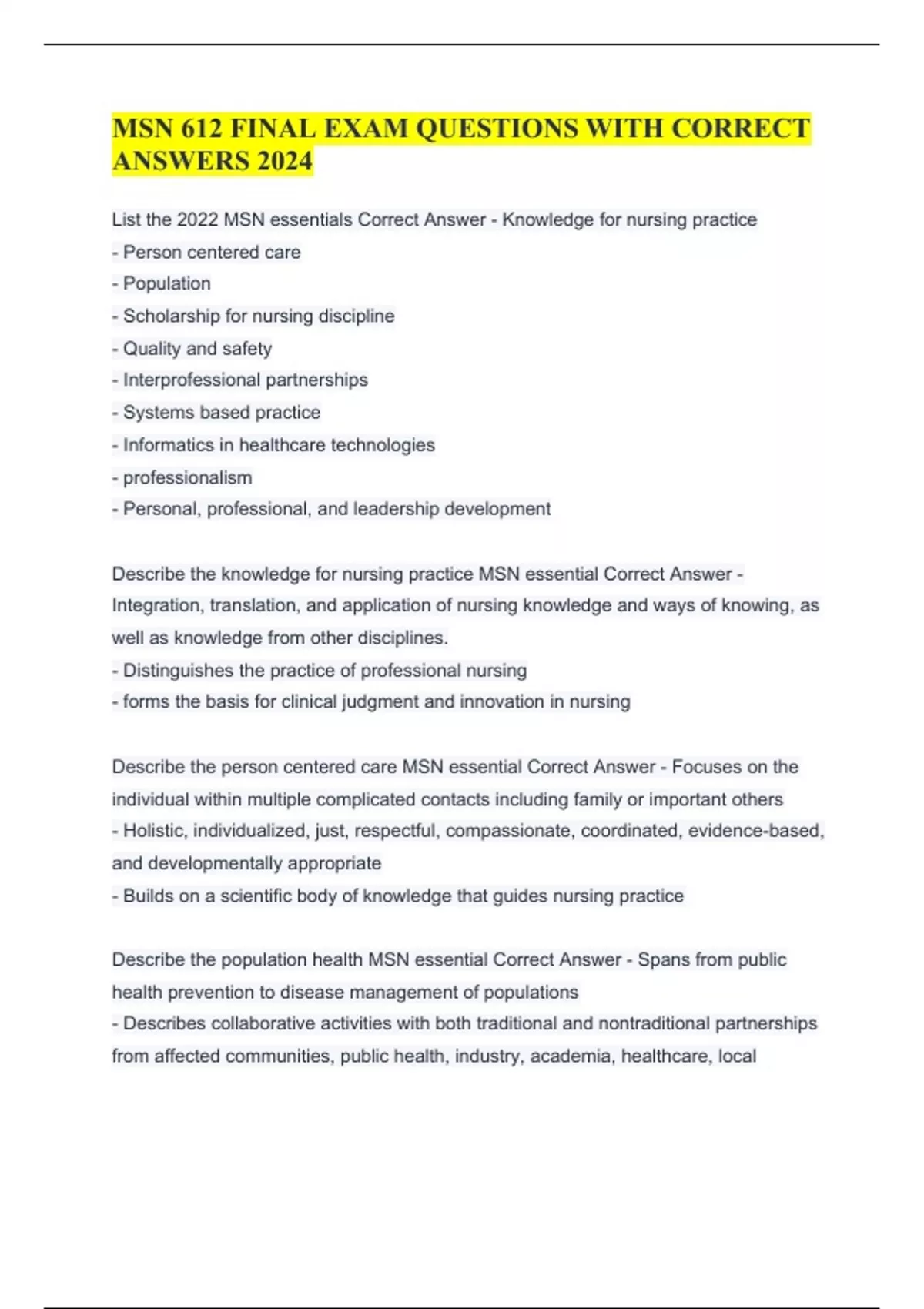 MSN 612 FINAL EXAM QUESTIONS WITH CORRECT ANSWERS 2024

List the 2022 MSN essentials Correct Answer - Knowledge for nursing practice
- Person centered care
- Population
- Scholarship for nursing discipline
- Quality and safety
- Interprofessional partnerships
- Systems based practice
- Informatics in healthcare technologies
- professionalism
- Personal, professional, and leadership development

Describe the knowledge for nursing practice MSN essential Correct Answer - Integration, translation, and application of nursing knowledge and ways of knowing, as well as knowledge from other disciplines.
- Distinguishes the practice of professional nursing
- forms the basis for clinical judgment and innovation in nursing

Describe the person centered care MSN essential Correct Answer - Focuses on the individual within multiple complicated contacts including family or important others
- Holistic, individualized, just, respectful, compassionate, coordinated, evidence-based, and developmentally appropriate
- Builds on a scientific body of knowledge that guides nursing practice

Describe the population health MSN essential Correct Answer - Spans from public health prevention to disease management of populations
- Describes collaborative activities with both traditional and nontraditional partnerships from affected communities, public health, industry, academia, healthcare, local